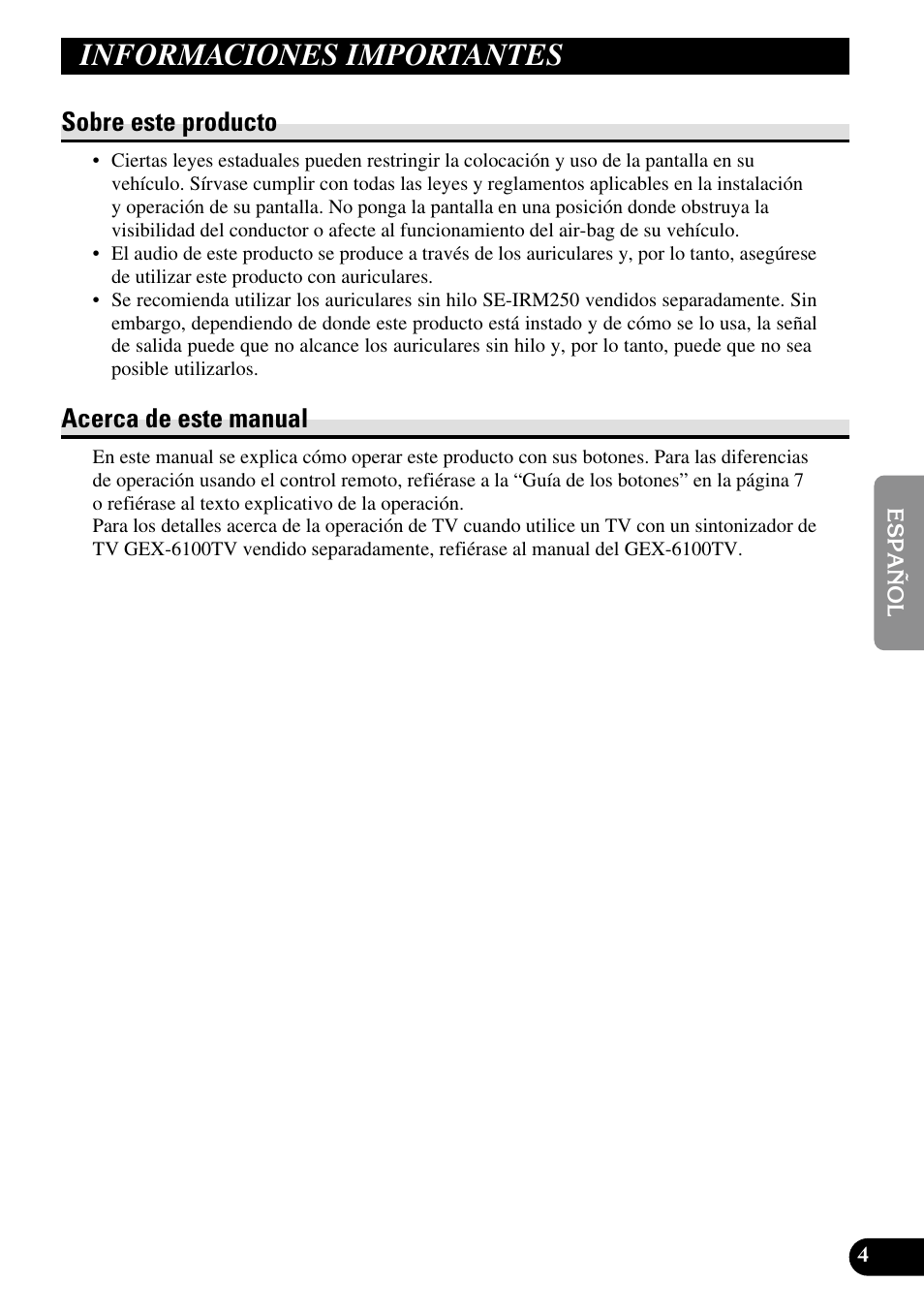 INFORMACIONES IMPORTANTES

Sobre este producto

• Ciertas leyes estaduales pueden restringir la colocación y uso de la pantalla en su vehículo. Sírvase cumplir con todas las leyes y reglamentos aplicables en la instalación y operación de su pantalla. No ponga la pantalla en una posición donde obstruya la visibilidad del conductor o afecte al funcionamiento del air-bag de su vehículo.
• El audio de este producto se produce a través de los auriculares y, por lo tanto, asegúrese de utilizar este producto con auriculares.
• Se recomienda utilizar los auriculares sin hilo SE-IRM250 vendidos separadamente. Sin embargo, dependiendo de donde este producto está instado y de cómo se lo usa, la señal de salida puede que no alcance los auriculares sin hilo y, por lo tanto, puede que no sea posible utilizarlos.

Acerca de este manual

En este manual se explica cómo operar este producto con sus botones. Para las diferencias de operación usando el control remoto, refiérase a la “Guía de los botones” en la página 7 o refiérase al texto explicativo de la operación.
Para los detalles acerca de la operación de TV cuando utilice un TV con un sintonizador de TV GEX-6100TV vendido separadamente, refiérase al manual del GEX-6100TV.

ESPAÑOL

4